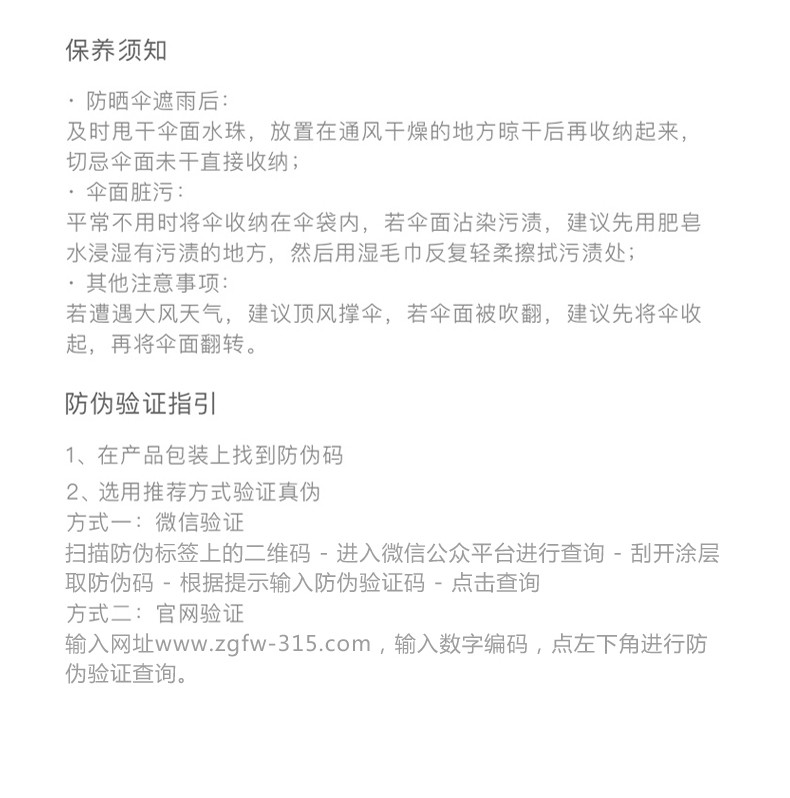 保养须知

· 防晒伞遮雨后:
及时甩干伞面水珠，放置在通风干燥的地方晾干后再收纳起来，切忌伞面未干直接收纳;
· 伞面脏污:
平常不用时将伞收纳在伞袋内，若伞面沾染污渍，建议先用肥皂水浸湿有污渍的地方，然后用湿毛巾反复轻柔擦拭污渍处;
· 其他注意事项:
若遭遇大风天气，建议顶风撑伞，若伞面被吹翻，建议先将伞收起，再将伞面翻转。

防伪验证指引

1、在产品包装上找到防伪码
2、选用推荐方式验证真伪
方式一：微信验证
扫描防伪标签上的二维码 - 进入微信公众平台进行查询 - 刮开涂层取防伪码 - 根据提示输入防伪验证码 - 点击查询
方式二：官网验证
输入网址www.zgfw-315.com，输入数字编码，点左下角进行防伪验证查询。